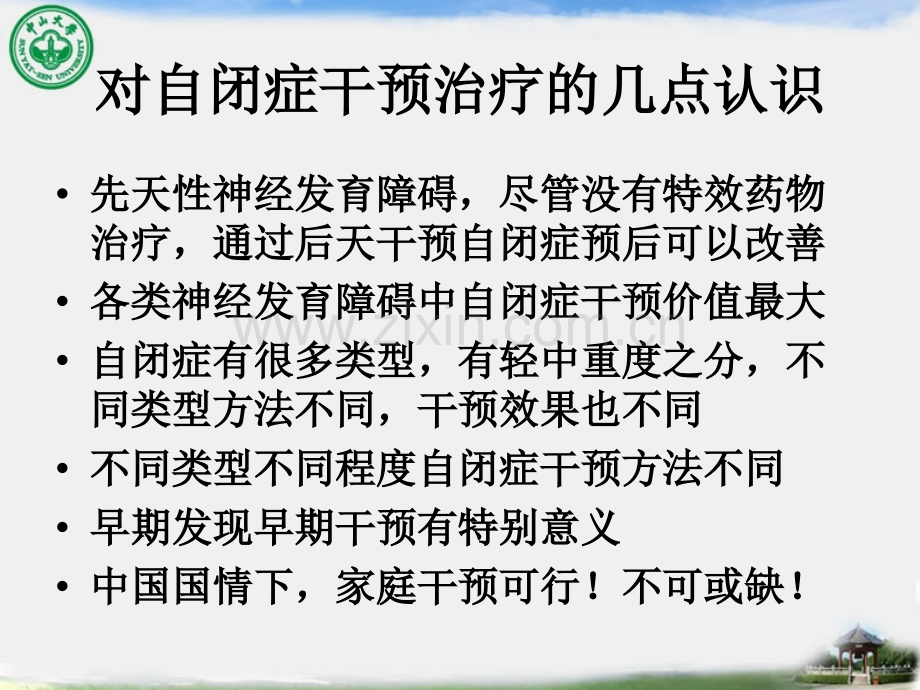 中山大学
SUN YAT-SEN UNIVERSITY

对自闭症干预治疗的几点认识

• 先天性神经发育障碍，尽管没有特效药物治疗，通过后天干预自闭症预后可以改善
• 各类神经发育障碍中自闭症干预价值最大
• 自闭症有很多类型，有轻中重度之分，不同类型方法不同，干预效果也不同
• 不同类型不同程度自闭症干预方法不同
• 早期发现早期干预有特别意义
• 中国国情下，家庭干预可行！不可或缺！

www.zixin.com.cn